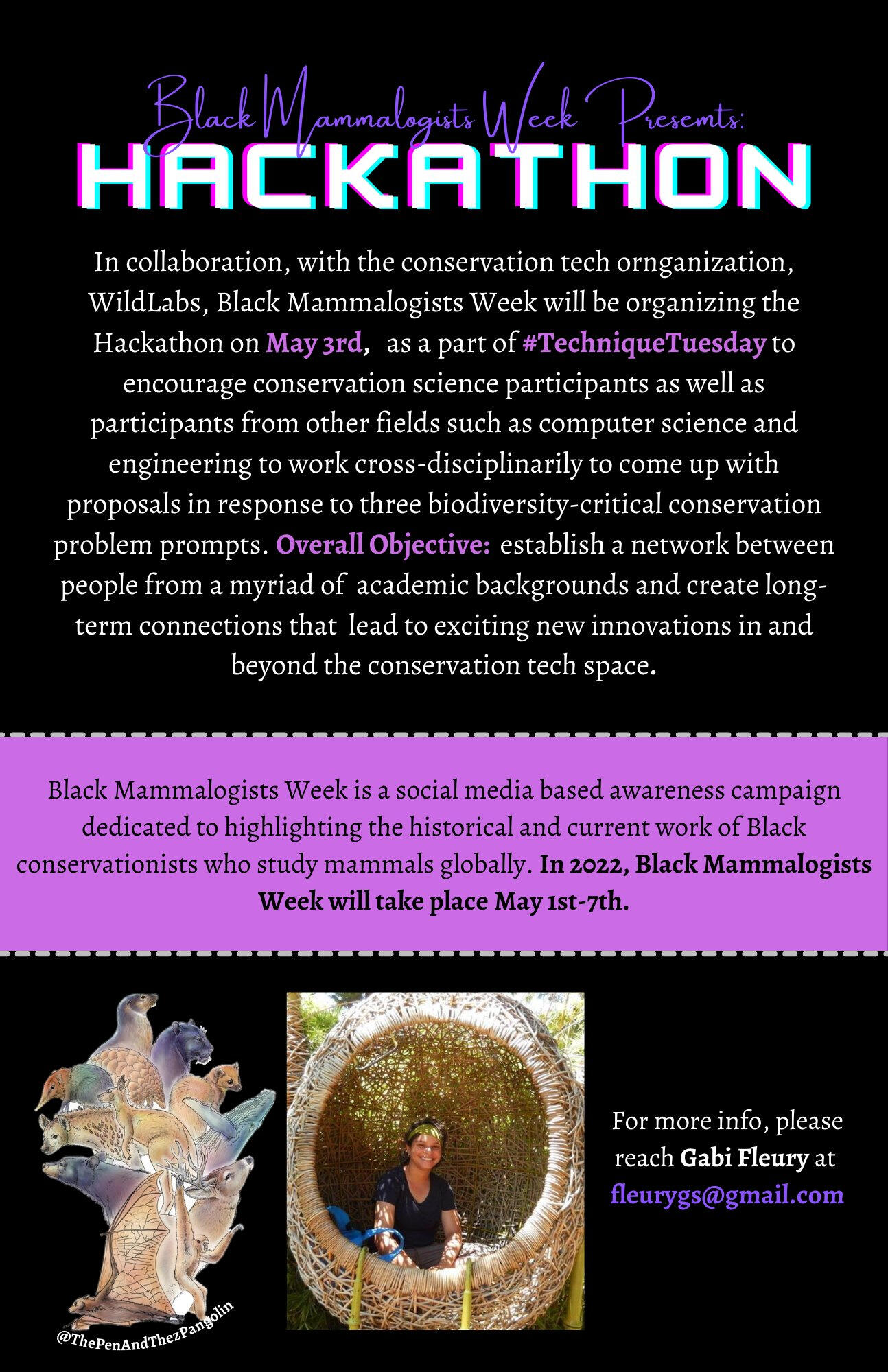 Black Mammalogists Week Presemts:
HACKATHON

In collaboration, with the conservation tech ornganization, WildLabs, Black Mammalogists Week will be organizing the Hackathon on May 3rd, as a part of #TechniqueTuesday to encourage conservation science participants as well as participants from other fields such as computer science and engineering to work cross-disciplinarily to come up with proposals in response to three biodiversity-critical conservation problem prompts. Overall Objective: establish a network between people from a myriad of academic backgrounds and create long-term connections that lead to exciting new innovations in and beyond the conservation tech space.

Black Mammalogists Week is a social media based awareness campaign dedicated to highlighting the historical and current work of Black conservationists who study mammals globally. In 2022, Black Mammalogists Week will take place May 1st-7th.

@ThePenAndThezPangolin

For more info, please reach Gabi Fleury at fleurygs@gmail.com